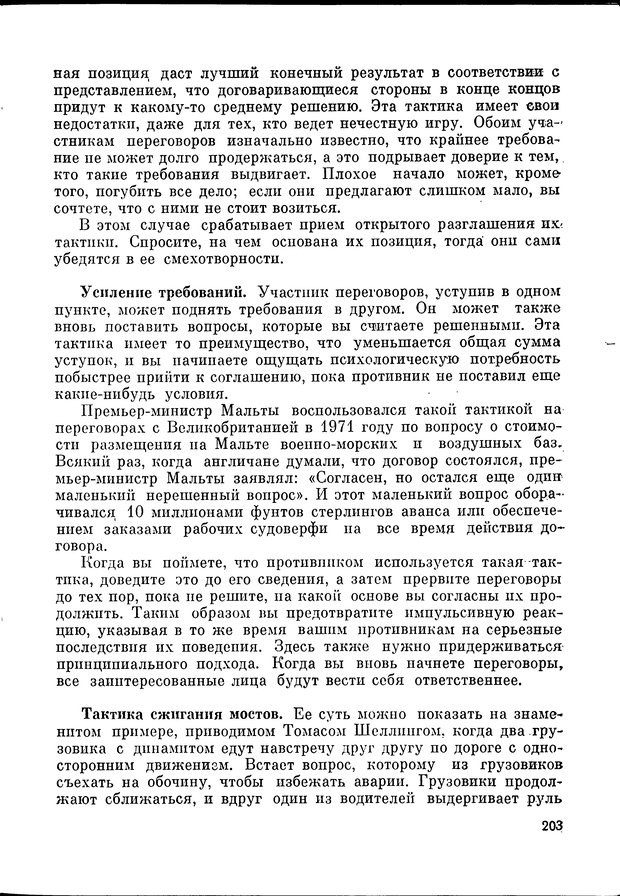 ная позиция даст лучший конечный результат в соответствии с представлением, что договаривающиеся стороны в конце концов придут к какому-то среднему решению. Эта тактика имеет свои недостатки, даже для тех, кто ведет нечестную игру. Обоим участникам переговоров изначально известно, что крайнее требование не может долго продержаться, а это подрывает доверие к тем, кто такие требования выдвигает. Плохое начало может, кроме того, погубить все дело; если они предлагают слишком мало, вы сочтете, что с ними не стоит возиться.

В этом случае срабатывает прием открытого разглашения их тактики. Спросите, на чем основана их позиция, тогда они сами убедятся в ее смехотворности.

Усиление требований. Участник переговоров, уступив в одном пункте, может поднять требования в другом. Он может также вновь поставить вопросы, которые вы считаете решенными. Эта тактика имеет то преимущество, что уменьшается общая сумма уступок, и вы начинаете ощущать психологическую потребность побыстрее прийти к соглашению, пока противник не поставил еще какие-нибудь условия.

Премьер-министр Мальты воспользовался такой тактикой на переговорах с Великобританией в 1971 году по вопросу о стоимости размещения на Мальте военно-морских и воздушных баз. Всякий раз, когда англичане думали, что договор состоялся, премьер-министр Мальты заявлял: «Согласен, но остался еще один маленький нерешенный вопрос». И этот маленький вопрос оборачивался 10 миллионами фунтов стерлингов аванса или обеспечением заказами рабочих судоверфи на все время действия договора.

Когда вы поймете, что противником используется такая тактика, доведите это до его сведения, а затем прервите переговоры до тех пор, пока не решите, на какой основе вы согласны их продолжить. Таким образом вы предотвратите импульсивную реакцию, указывая в то же время вашим противникам на серьезные последствия их поведения. Здесь также нужно придерживаться принципиального подхода. Когда вы вновь начнете переговоры, все заинтересованные лица будут вести себя ответственнее.

Тактика сжигания мостов. Ее суть можно показать на знаменитом примере, приводимом Томасом Шеллингом, когда два грузовика с динамитом едут навстречу друг другу по дороге с односторонним движением. Встает вопрос, которому из грузовиков съехать на обочину, чтобы избежать аварии. Грузовики продолжают сближаться, и вдруг один из водителей выдергивает руль

203